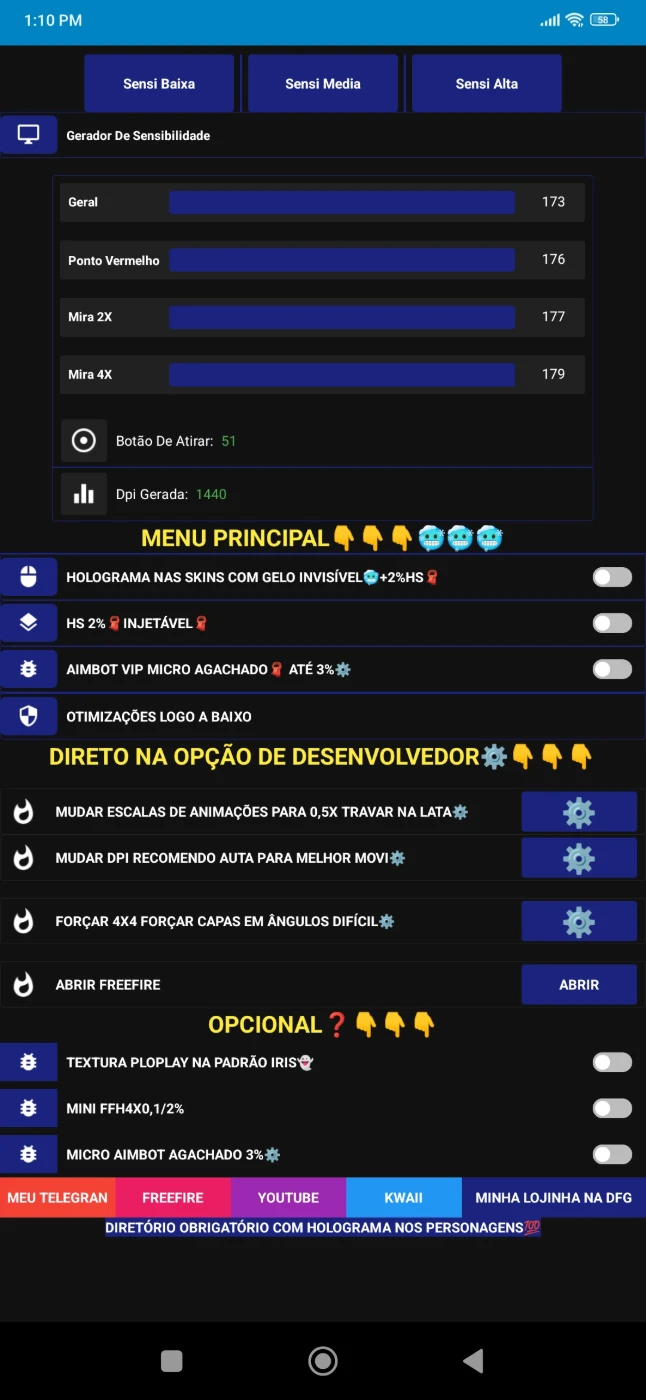 1:10 PM

58

Sensi Baixa
Sensi Media
Sensi Alta

Gerador De Sensibilidade

Geral 173
Ponto Vermelho 176
Mira 2X 177
Mira 4X 179

Botão De Atirar: 51
Dpi Gerada: 1440

MENU PRINCIPAL👇👇👇🥶🥶🥶

HOLOGRAMA NAS SKINS COM GELO INVISÍVEL🥶+2%HS🧣
HS 2%🧣INJETÁVEL🧣
AIMBOT VIP MICRO AGACHADO🧣 ATÉ 3%⚙️
OTIMIZAÇÕES LOGO A BAIXO

DIRETO NA OPÇÃO DE DESENVOLVEDOR⚙️👇👇👇

MUDAR ESCALAS DE ANIMAÇÕES PARA 0,5X TRAVAR NA LATA⚙️
MUDAR DPI RECOMENDO AUTA PARA MELHOR MOVI⚙️
FORÇAR 4X4 FORÇAR CAPAS EM ÂNGULOS DIFÍCIL⚙️
ABRIR FREEFIRE
ABRIR

OPCIONAL❓👇👇👇

TEXTURA PLOPLAY NA PADRÃO IRIS👻
MINI FFH4X0,1/2%
MICRO AIMBOT AGACHADO 3%⚙️

MEU TELEGRAN
FREEFIRE
YOUTUBE
KWAII
MINHA LOJINHA NA DFG

DIRETÓRIO OBRIGATÓRIO COM HOLOGRAMA NOS PERSONAGENS💯